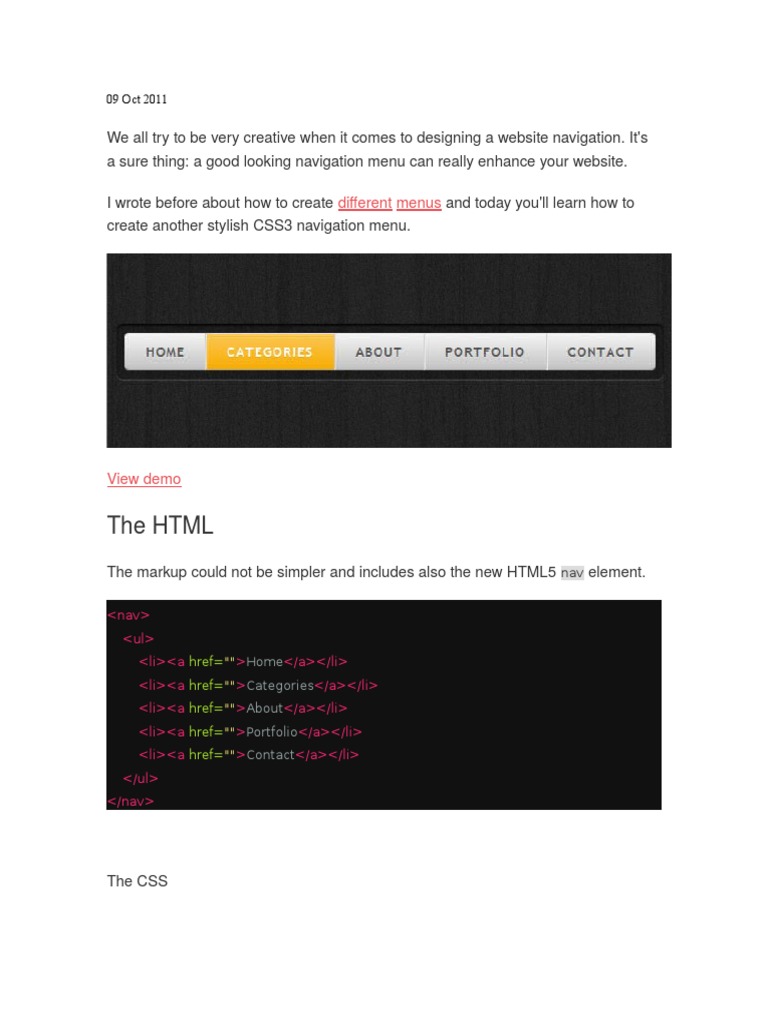 09 Oct 2011

We all try to be very creative when it comes to designing a website navigation. It's a sure thing: a good looking navigation menu can really enhance your website.

I wrote before about how to create different menus and today you'll learn how to create another stylish CSS3 navigation menu.

HOME
CATEGORIES
ABOUT
PORTFOLIO
CONTACT

View demo

The HTML

The markup could not be simpler and includes also the new HTML5 nav element.

<nav>
<ul>
<li><a href="">Home</a></li>
<li><a href="">Categories</a></li>
<li><a href="">About</a></li>
<li><a href="">Portfolio</a></li>
<li><a href="">Contact</a></li>
</ul>
</nav>

The CSS